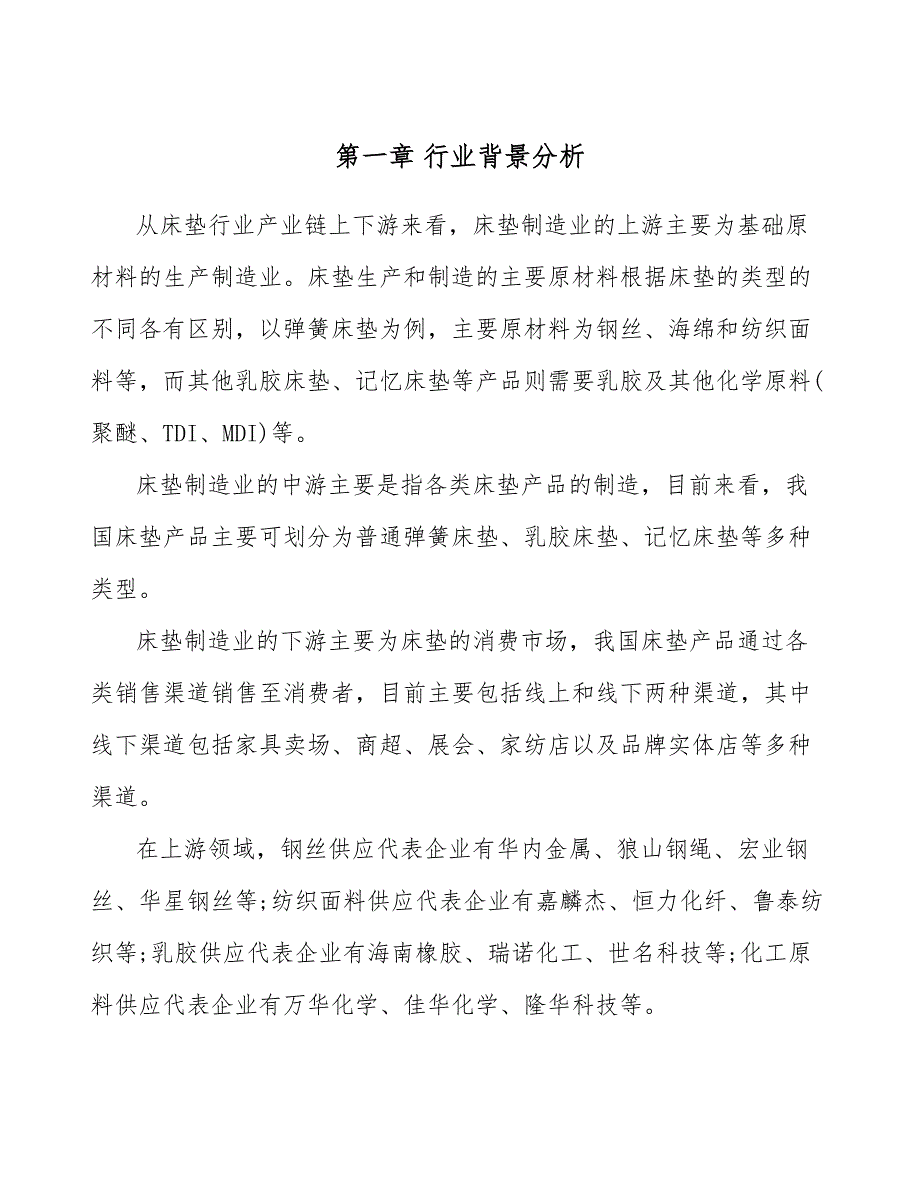 第一章 行业背景分析

从床垫行业产业链上下游来看，床垫制造业的上游主要为基础原材料的生产制造业。床垫生产和制造的主要原材料根据床垫的类型的不同各有区别，以弹簧床垫为例，主要原材料为钢丝、海绵和纺织面料等，而其他乳胶床垫、记忆床垫等产品则需要乳胶及其他化学原料(聚醚、TDI、MDI)等。

床垫制造业的中游主要是指各类床垫产品的制造，目前来看，我国床垫产品主要可划分为普通弹簧床垫、乳胶床垫、记忆床垫等多种类型。

床垫制造业的下游主要为床垫的消费市场，我国床垫产品通过各类销售渠道销售至消费者，目前主要包括线上和线下两种渠道，其中线下渠道包括家具卖场、商超、展会、家纺店以及品牌实体店等多种渠道。

在上游领域，钢丝供应代表企业有华内金属、狼山钢绳、宏业钢丝、华星钢丝等;纺织面料供应代表企业有嘉麟杰、恒力化纤、鲁泰纺织等;乳胶供应代表企业有海南橡胶、瑞诺化工、世名科技等;化工原料供应代表企业有万华化学、佳华化学、隆华科技等。